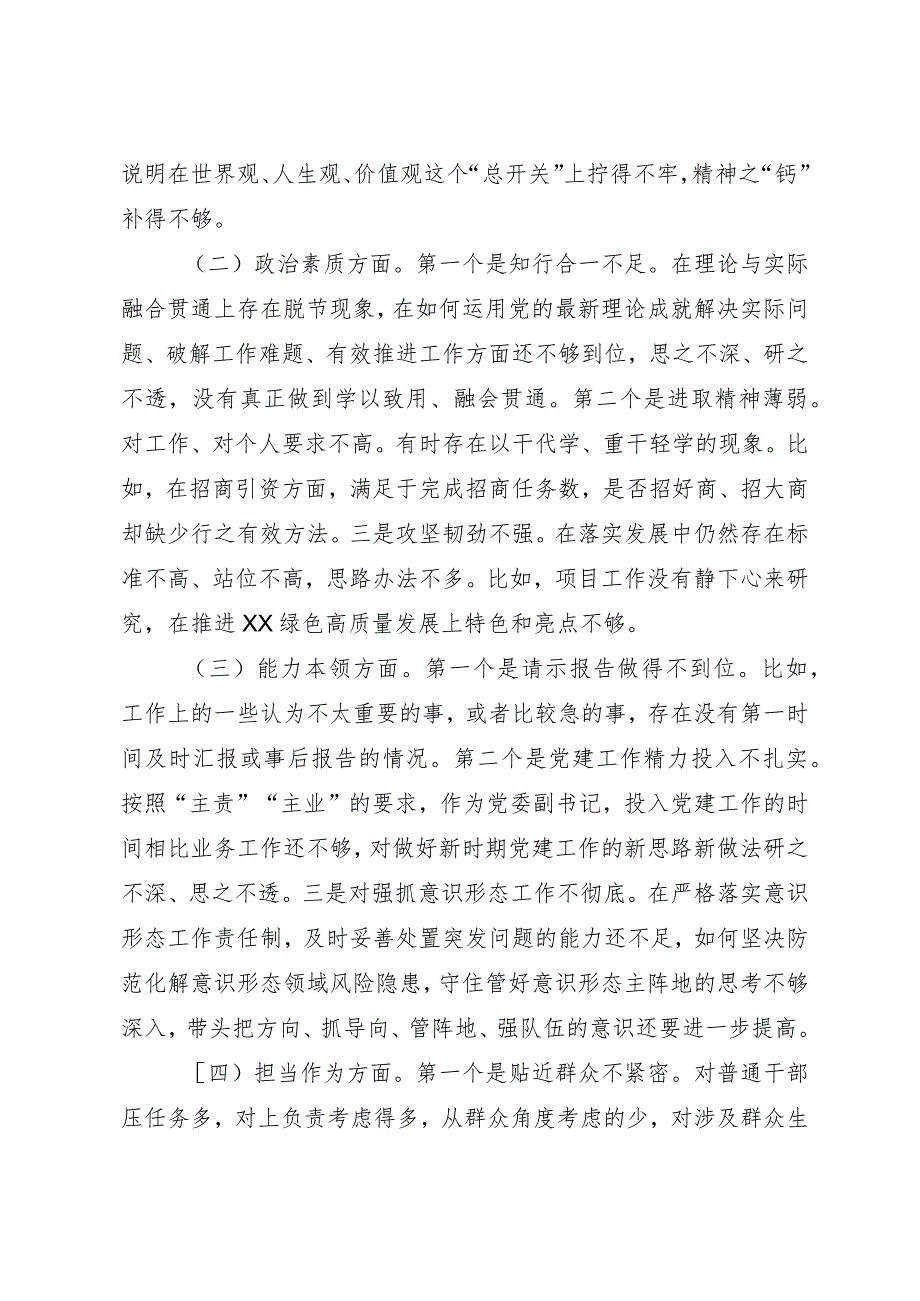 说明在世界观、人生观、价值观这个“总开关”上拧得不牢，精神之“钙”补得不够。

（二）政治素质方面。第一个是知行合一不足。在理论与实际融合贯通上存在脱节现象，在如何运用党的最新理论成就解决实际问题、破解工作难题、有效推进工作方面还不够到位，思之不深、研之不透，没有真正做到学以致用、融会贯通。第二个是进取精神薄弱。对工作、对个人要求不高。有时存在以干代学、重干轻学的现象。比如，在招商引资方面，满足于完成招商任务数，是否招好商、招大商却缺少行之有效方法。三是攻坚韧劲不强。在落实发展中仍然存在标准不高、站位不高，思路办法不多。比如，项目工作没有静下心来研究，在推进XX绿色高质量发展上特色和亮点不够。

（三）能力本领方面。第一个是请示报告做得不到位。比如，工作上的一些认为不太重要的事，或者比较急的事，存在没有第一时间及时汇报或事后报告的情况。第二个是党建工作精力投入不扎实。按照“主责”“主业”的要求，作为党委副书记，投入党建工作的时间相比业务工作还不够，对做好新时期党建工作的新思路新做法研之不深、思之不透。三是对强抓意识形态工作不彻底。在严格落实意识形态工作责任制，及时妥善处置突发问题的能力还不足，如何坚决防范化解意识形态领域风险隐患，守住管好意识形态主阵地的思考不够深入，带头把方向、抓导向、管阵地、强队伍的意识还要进一步提高。

［四）担当作为方面。第一个是贴近群众不紧密。对普通干部压任务多，对上负责考虑得多，从群众角度考虑的少，对涉及群众生